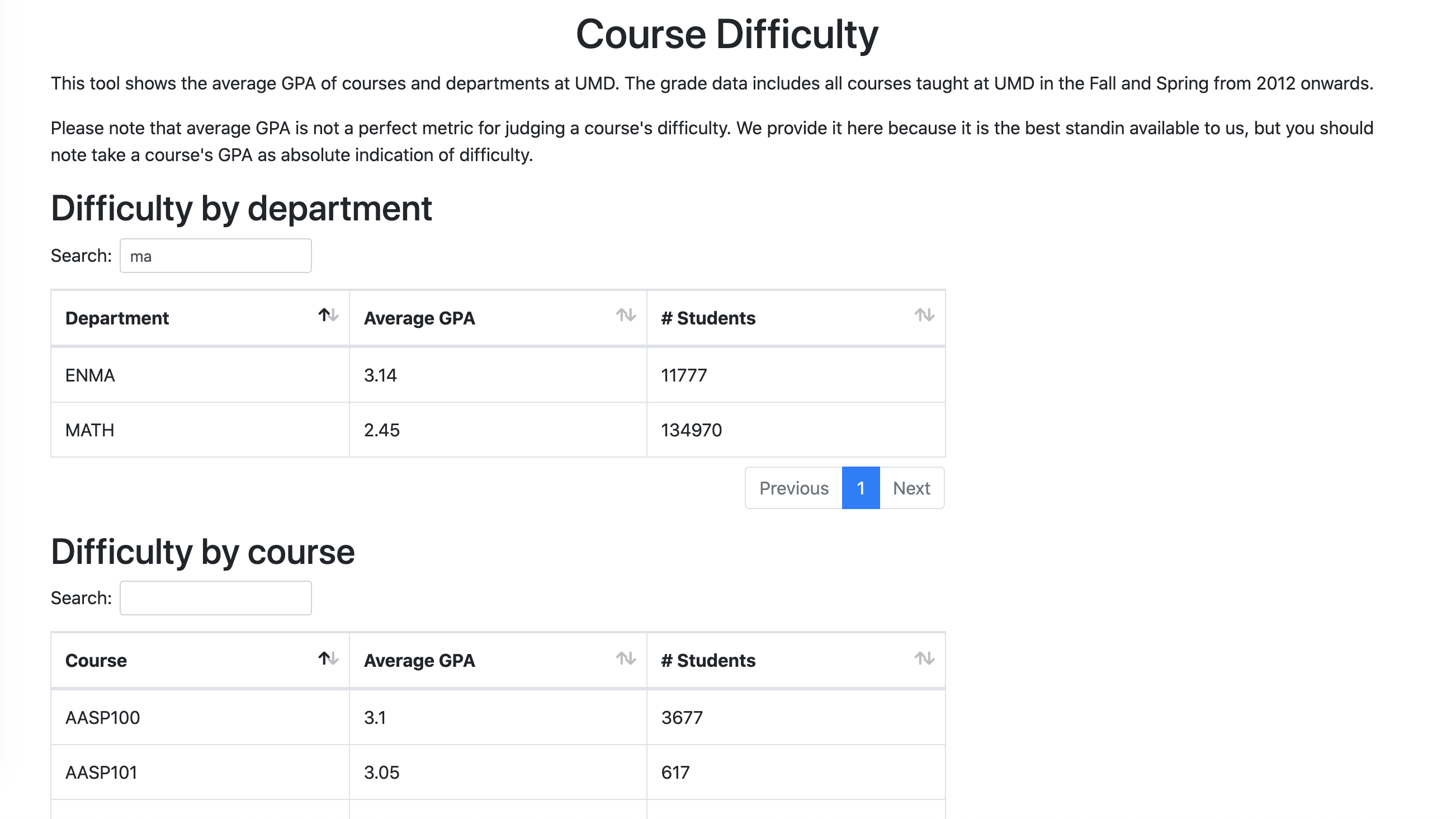 Course Difficulty

This tool shows the average GPA of courses and departments at UMD. The grade data includes all courses taught at UMD in the Fall and Spring from 2012 onwards.

Please note that average GPA is not a perfect metric for judging a course's difficulty. We provide it here because it is the best standin available to us, but you should note take a course's GPA as absolute indication of difficulty.

Difficulty by department

Search: ma

| Department | Average GPA | # Students |
|---|---|---|
| ENMA | 3.14 | 11777 |
| MATH | 2.45 | 134970 |

Previous 1 Next

Difficulty by course

Search:

| Course | Average GPA | # Students |
|---|---|---|
| AASP100 | 3.1 | 3677 |
| AASP101 | 3.05 | 617 |